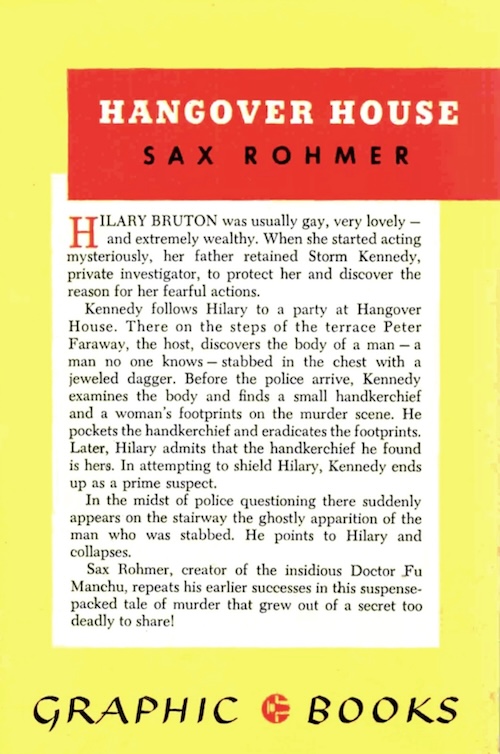 HANGOVER HOUSE
SAX ROHMER

HILARY BRUTON was usually gay, very lovely – and extremely wealthy. When she started acting mysteriously, her father retained Storm Kennedy, private investigator, to protect her and discover the reason for her fearful actions.

Kennedy follows Hilary to a party at Hangover House. There on the steps of the terrace Peter Faraway, the host, discovers the body of a man – a man no one knows – stabbed in the chest with a jeweled dagger. Before the police arrive, Kennedy examines the body and finds a small handkerchief and a woman's footprints on the murder scene. He pockets the handkerchief and eradicates the footprints. Later, Hilary admits that the handkerchief he found is hers. In attempting to shield Hilary, Kennedy ends up as a prime suspect.

In the midst of police questioning there suddenly appears on the stairway the ghostly apparition of the man who was stabbed. He points to Hilary and collapses.

Sax Rohmer, creator of the insidious Doctor Fu Manchu, repeats his earlier successes in this suspense-packed tale of murder that grew out of a secret too deadly to share!

GRAPHIC BOOKS